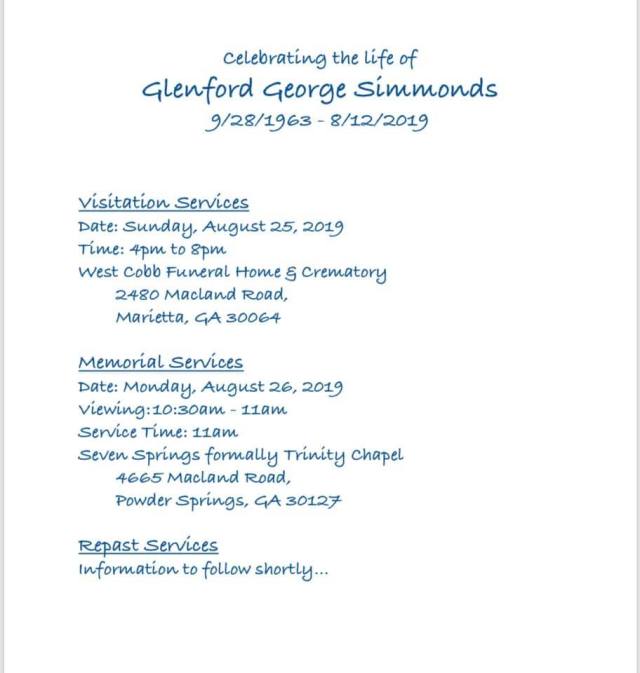 Celebrating the life of
Glenford George Simmonds
9/28/1963 - 8/12/2019

Visitation Services
Date: Sunday, August 25, 2019
Time: 4pm to 8pm
West Cobb Funeral Home & Crematory
2480 Macland Road,
Marietta, GA 30064

Memorial Services
Date: Monday, August 26, 2019
Viewing:10:30am - 11am
Service Time: 11am
Seven Springs formally Trinity Chapel
4665 Macland Road,
Powder Springs, GA 30127

Repast Services
Information to follow shortly...